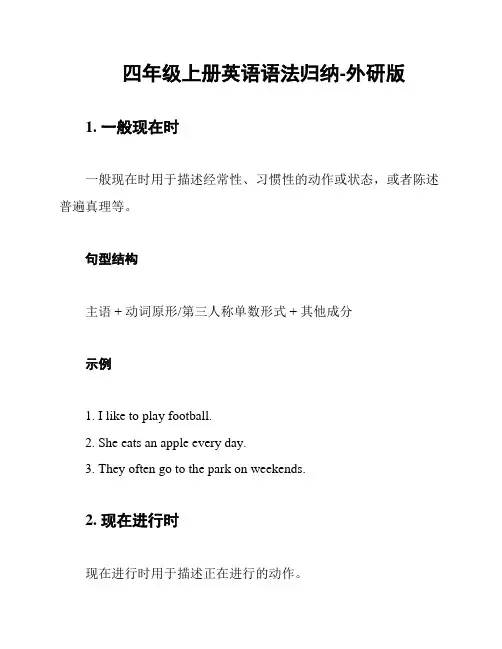 四年级上册英语语法归纳-外研版

1. 一般现在时

一般现在时用于描述经常性、习惯性的动作或状态，或者陈述普遍真理等。

句型结构

主语 + 动词原形/第三人称单数形式 + 其他成分

示例

1. I like to play football.
2. She eats an apple every day.
3. They often go to the park on weekends.

2. 现在进行时

现在进行时用于描述正在进行的动作。